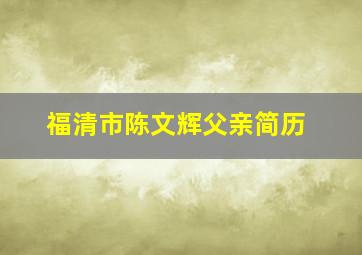 福清市陈文辉父亲简历